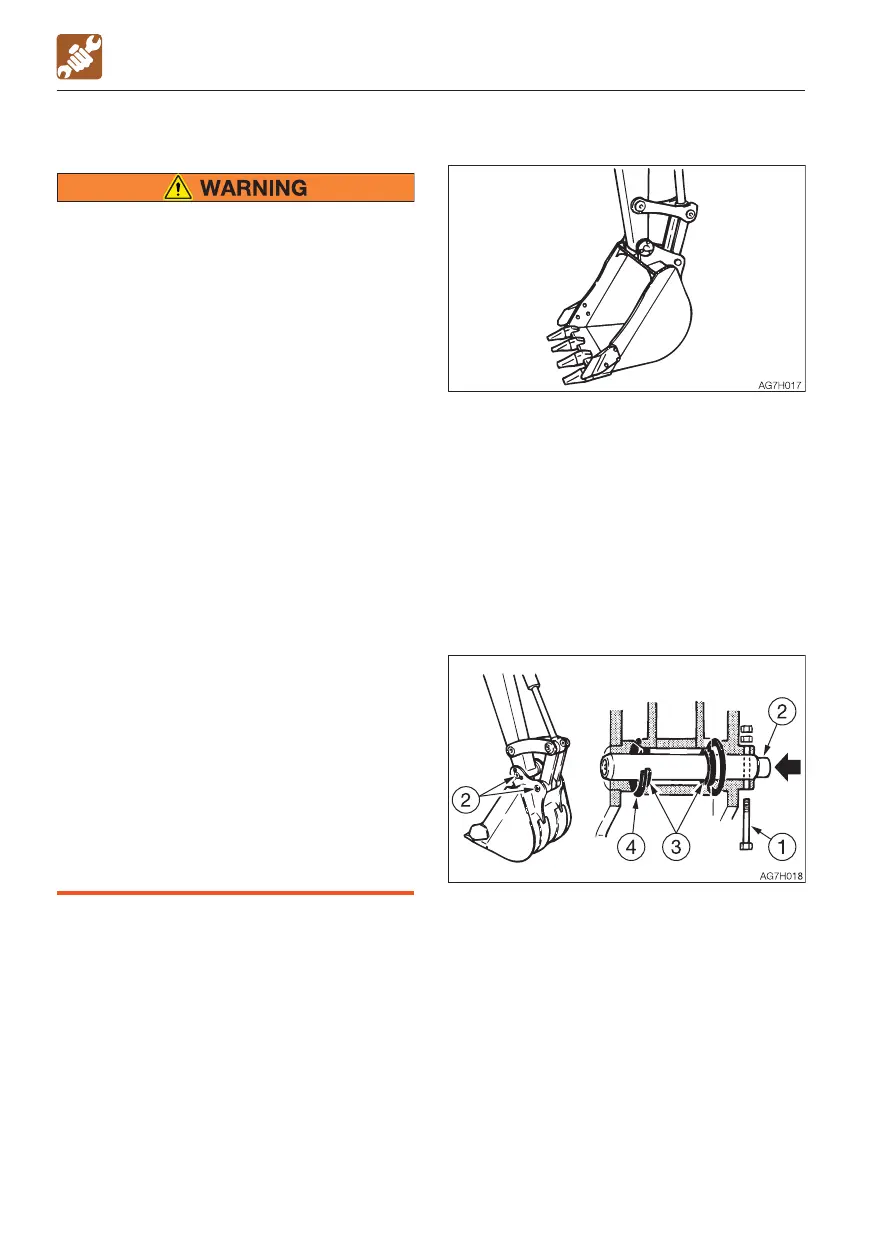 WARNING

AG7H017

2

2

4

3

1

AG7H018